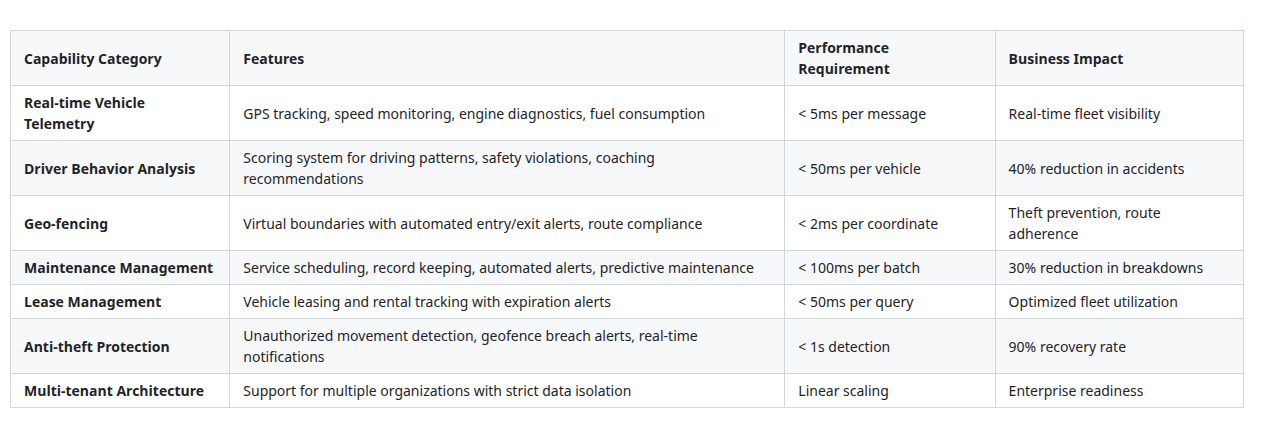 | Capability Category | Features | Performance Requirement | Business Impact |
|---|---|---|---|
| Real-time Vehicle Telemetry | GPS tracking, speed monitoring, engine diagnostics, fuel consumption | < 5ms per message | Real-time fleet visibility |
| Driver Behavior Analysis | Scoring system for driving patterns, safety violations, coaching recommendations | < 50ms per vehicle | 40% reduction in accidents |
| Geo-fencing | Virtual boundaries with automated entry/exit alerts, route compliance | < 2ms per coordinate | Theft prevention, route adherence |
| Maintenance Management | Service scheduling, record keeping, automated alerts, predictive maintenance | < 100ms per batch | 30% reduction in breakdowns |
| Lease Management | Vehicle leasing and rental tracking with expiration alerts | < 50ms per query | Optimized fleet utilization |
| Anti-theft Protection | Unauthorized movement detection, geofence breach alerts, real-time notifications | < 1s detection | 90% recovery rate |
| Multi-tenant Architecture | Support for multiple organizations with strict data isolation | Linear scaling | Enterprise readiness |